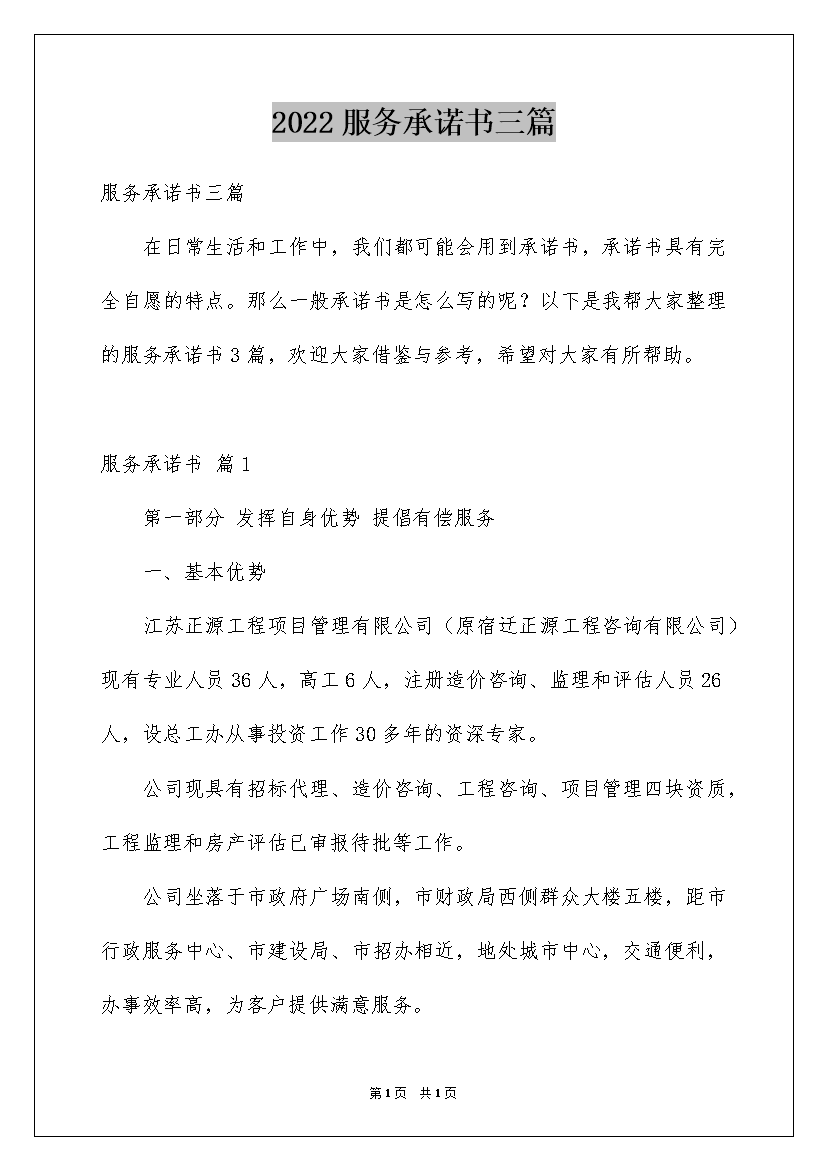 2022 服务承诺书三篇

服务承诺书三篇

在日常生活和工作中，我们都可能会用到承诺书，承诺书具有完全自愿的特点。那么一般承诺书是怎么写的呢？以下是我帮大家整理的服务承诺书 3 篇，欢迎大家借鉴与参考，希望对大家有所帮助。

服务承诺书 篇 1

第一部分 发挥自身优势 提倡有偿服务

一、基本优势

江苏正源工程项目管理有限公司（原宿迁正源工程咨询有限公司）现有专业人员 36 人，高工 6 人，注册造价咨询、监理和评估人员 26 人，设总工办从事投资工作 30 多年的资深专家。

公司现具有招标代理、造价咨询、工程咨询、项目管理四块资质，工程监理和房产评估已审报待批等工作。

公司坐落于市政府广场南侧，市财政局西侧群众大楼五楼，距市行政服务中心、市建设局、市招办相近，地处城市中心，交通便利，办事效率高，为客户提供满意服务。

第 1 页 共 1 页